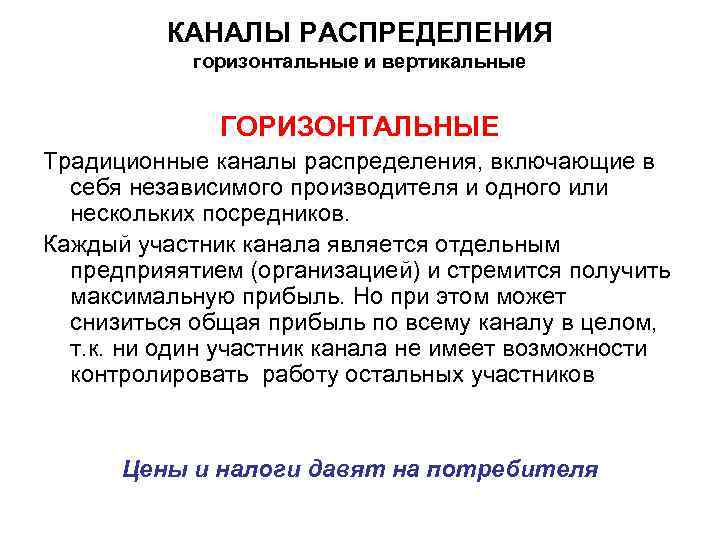 КАНАЛЫ РАСПРЕДЕЛЕНИЯ
горизонтальные и вертикальные

ГОРИЗОНТАЛЬНЫЕ

Традиционные каналы распределения, включающие в себя независимого производителя и одного или нескольких посредников.

Каждый участник канала является отдельным предприяятием (организацией) и стремится получить максимальную прибыль. Но при этом может снизиться общая прибыль по всему каналу в целом, т.к. ни один участник канала не имеет возможности контролировать работу остальных участников

Цены и налоги давят на потребителя